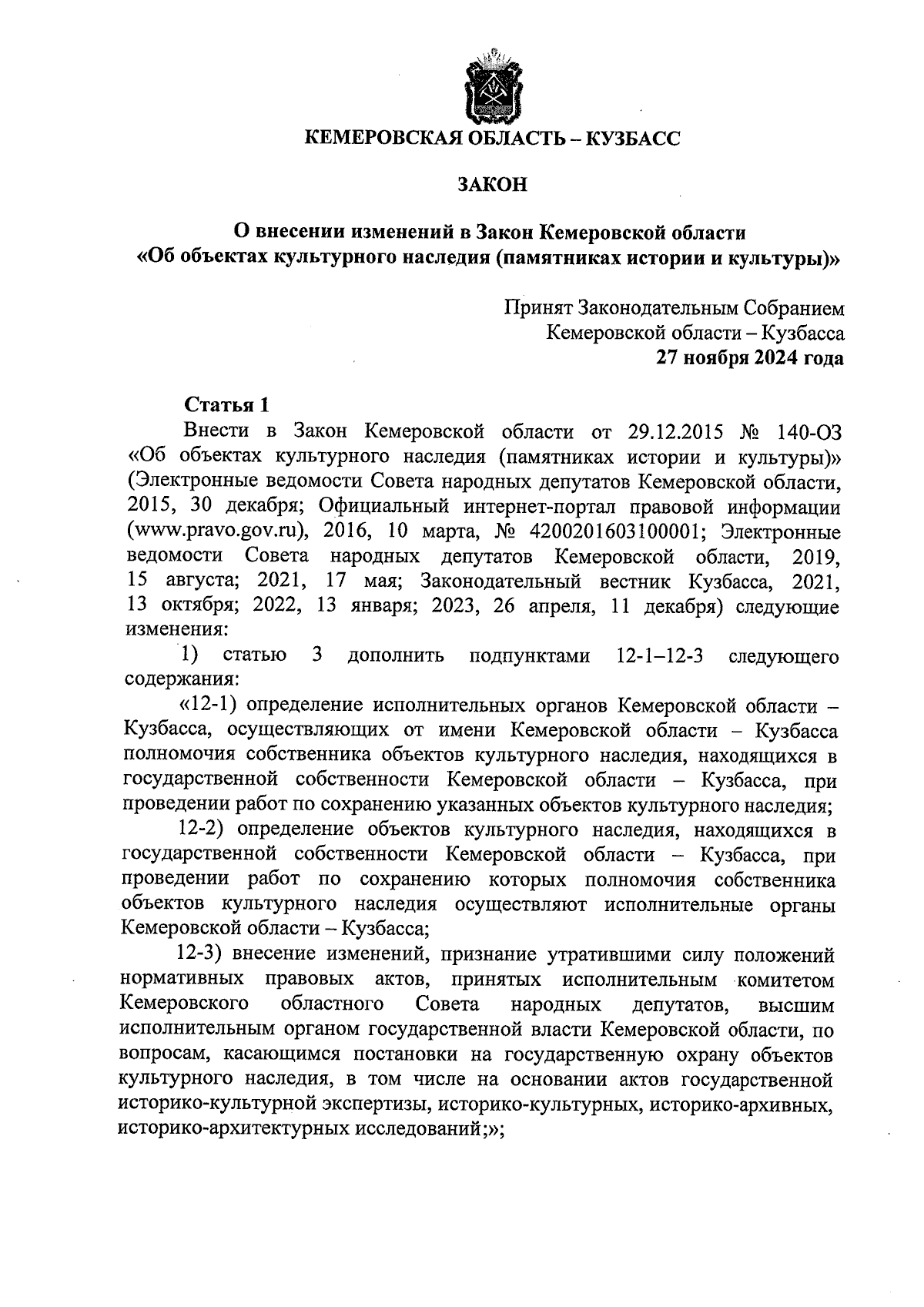 КЕМЕРОВСКАЯ ОБЛАСТЬ – КУЗБАСС

ЗАКОН

О внесении изменений в Закон Кемеровской области «Об объектах культурного наследия (памятниках истории и культуры)»

Принят Законодательным Собранием Кемеровской области – Кузбасса 27 ноября 2024 года

Статья 1

Внести в Закон Кемеровской области от 29.12.2015 № 140-ОЗ «Об объектах культурного наследия (памятниках истории и культуры)» (Электронные ведомости Совета народных депутатов Кемеровской области, 2015, 30 декабря; Официальный интернет-портал правовой информации (www.pravo.gov.ru), 2016, 10 марта, № 4200201603100001; Электронные ведомости Совета народных депутатов Кемеровской области, 2019, 15 августа; 2021, 17 мая; Законодательный вестник Кузбасса, 2021, 13 октября; 2022, 13 января; 2023, 26 апреля, 11 декабря) следующие изменения:

1) статью 3 дополнить подпунктами 12-1–12-3 следующего содержания:

«12-1) определение исполнительных органов Кемеровской области – Кузбасса, осуществляющих от имени Кемеровской области – Кузбасса полномочия собственника объектов культурного наследия, находящихся в государственной собственности Кемеровской области – Кузбасса, при проведении работ по сохранению указанных объектов культурного наследия;

12-2) определение объектов культурного наследия, находящихся в государственной собственности Кемеровской области – Кузбасса, при проведении работ по сохранению которых полномочия собственника объектов культурного наследия осуществляют исполнительные органы Кемеровской области – Кузбасса;

12-3) внесение изменений, признание утратившими силу положений нормативных правовых актов, принятых исполнительным комитетом Кемеровского областного Совета народных депутатов, высшим исполнительным органом государственной власти Кемеровской области, по вопросам, касающимся постановки на государственную охрану объектов культурного наследия, в том числе на основании актов государственной историко-культурной экспертизы, историко-культурных, историко-архивных, историко-архитектурных исследований;»;